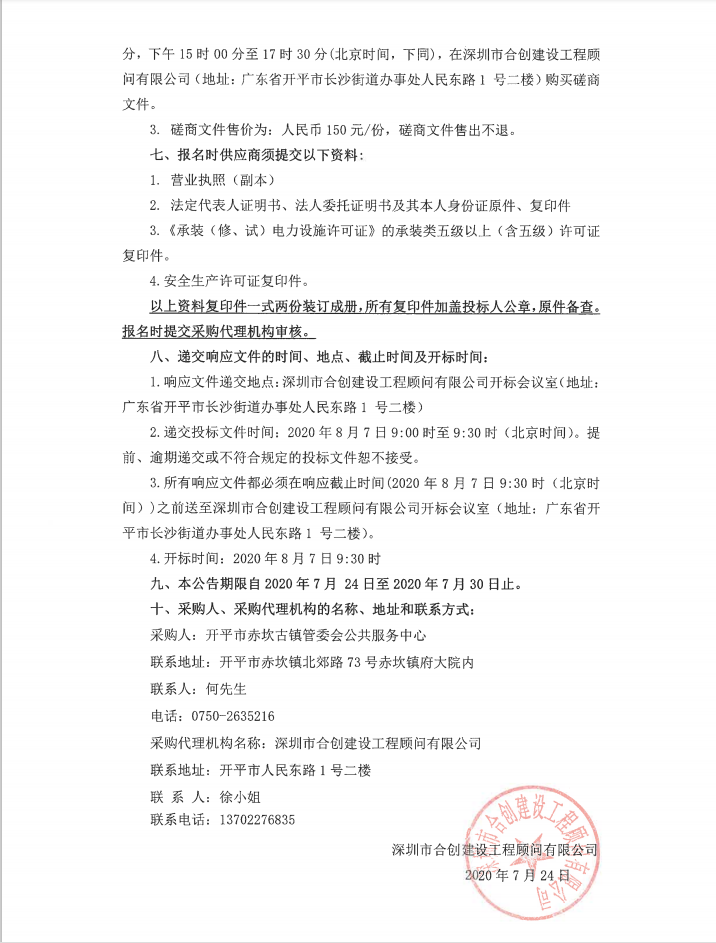 分，下午 15 时 00 分至 17 时 30 分（北京时间，下同），在深圳市合创建设工程顾问有限公司（地址：广东省开平市长沙街道办事处人民东路 1 号二楼）购买磋商文件。

3. 磋商文件售价为：人民币 150 元/份，磋商文件售出不退。

七、报名时供应商须提交以下资料：

1. 营业执照（副本）

2. 法定代表人证明书、法人委托证明书及其本人身份证原件、复印件

3.《承装（修、试）电力设施许可证》的承装类五级以上（含五级）许可证复印件。

4. 安全生产许可证复印件。

以上资料复印件一式两份装订成册，所有复印件加盖投标人公章，原件备查。报名时提交采购代理机构审核。

八、递交响应文件的时间、地点、截止时间及开标时间：

1. 响应文件递交地点：深圳市合创建设工程顾问有限公司开标会议室（地址：广东省开平市长沙街道办事处人民东路 1 号二楼）

2. 递交投标文件时间：2020 年 8 月 7 日 9:00 时至 9:30 时（北京时间）。提前、逾期递交或不符合规定的投标文件恕不接受。

3. 所有响应文件都必须在响应截止时间（2020 年 8 月 7 日 9:30 时（北京时间））之前送至深圳市合创建设工程顾问有限公司开标会议室（地址：广东省开平市长沙街道办事处人民东路 1 号二楼）。

4. 开标时间：2020 年 8 月 7 日 9:30 时

九、本公告期限自 2020 年 7 月 24 日至 2020 年 7 月 30 日止。

十、采购人、采购代理机构的名称、地址和联系方式：

采购人：开平市赤坎古镇管委会公共服务中心

联系地址：开平市赤坎镇北郊路 73 号赤坎镇府大院内

联系人：何先生

电话：0750-2635216

采购代理机构名称：深圳市合创建设工程顾问有限公司

联系地址：开平市人民东路 1 号二楼

联 系 人：徐小姐

联系电话：13702276835

深圳市合创建设工程顾问有限公司

2020 年 7 月 24 日

深圳市合创建设工程顾问有限公司